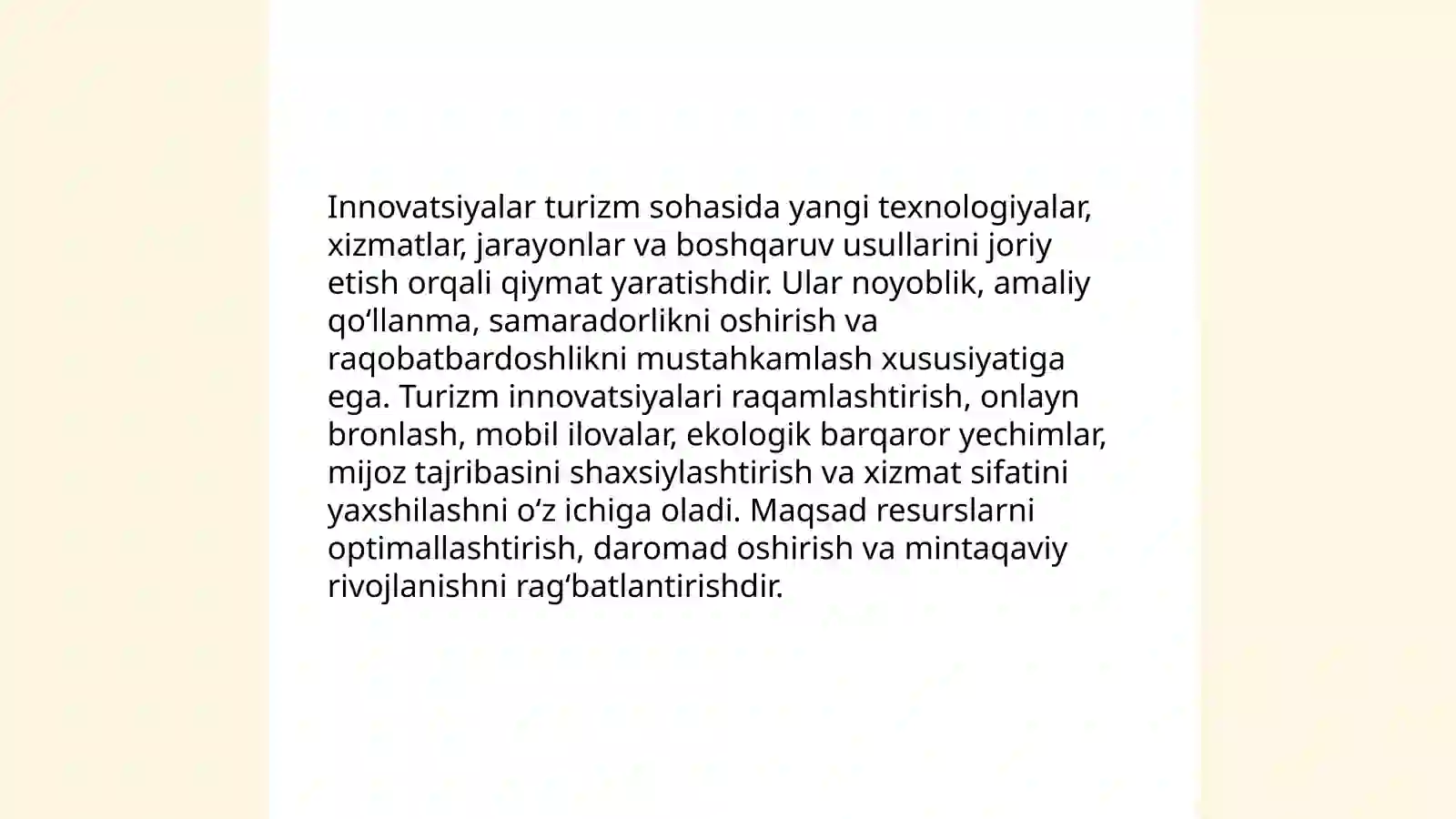 Innovatsiyalar turizm sohasida yangi texnologiyalar, xizmatlar, jarayonlar va boshqaruv usullarini joriy etish orqali qiymat yaratishdir. Ular noyoblik, amaliy qo‘llanma, samaradorlikni oshirish va raqobatbardoshlikni mustahkamlash xususiyatiga ega. Turizm innovatsiyalari raqamlashtirish, onlayn bronlash, mobil ilovalar, ekologik barqaror yechimlar, mijoz tajribasini shaxsiylashtirish va xizmat sifatini yaxshilashni o‘z ichiga oladi. Maqsad resurslarni optimallashtirish, daromad oshirish va mintaqaviy rivojlanishni rag‘batlantirishdir.